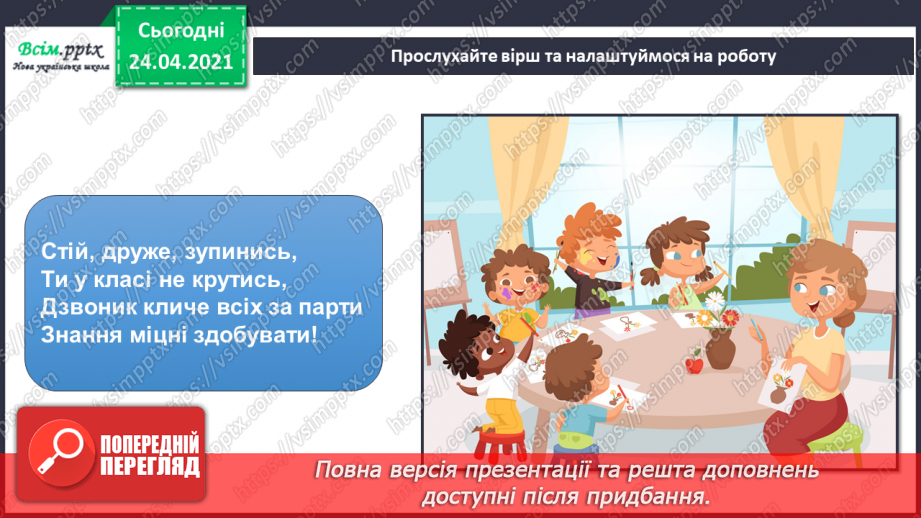 Всім.pptx
Нова українська школа

Сьогодні
24.04.2021

Прослухайте вірш та налаштуймося на роботу

Стій, друже, зупинись,
Ти у класі не крутись,
Дзвоник кличе всіх за парти
Знання міцні здобувати!

ПОПЕРЕДНІЙ ПЕРЕГЛЯД

Повна версія презентації та решта доповнень доступні після придбання.

https://vsimpptx.com